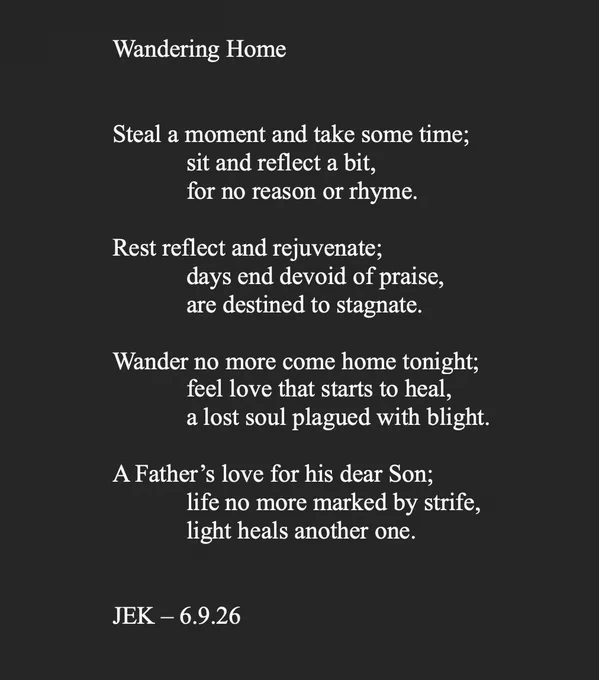 Wandering Home

Steal a moment and take some time;
sit and reflect a bit,
for no reason or rhyme.

Rest reflect and rejuvenate;
days end devoid of praise,
are destined to stagnate.

Wander no more come home tonight;
feel love that starts to heal,
a lost soul plagued with blight.

A Father’s love for his dear Son;
life no more marked by strife,
light heals another one.

JEK – 6.9.26